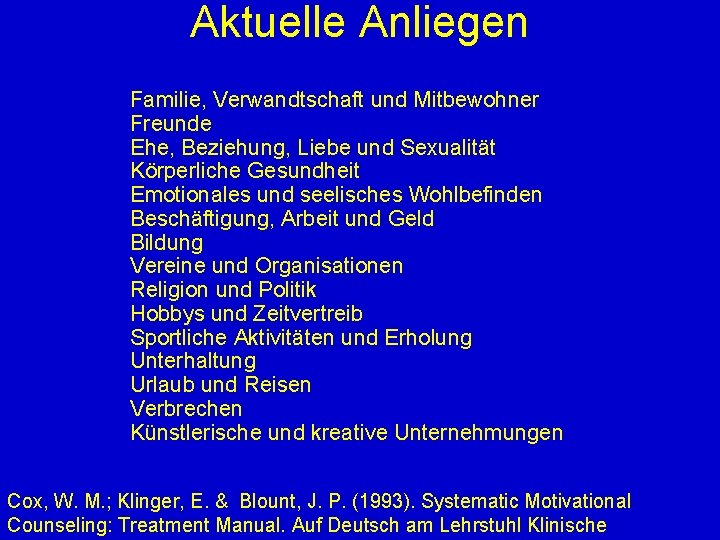 Aktuelle Anliegen

Familie, Verwandtschaft und Mitbewohner
Freunde
Ehe, Beziehung, Liebe und Sexualität
Körperliche Gesundheit
Emotionales und seelisches Wohlbefinden
Beschäftigung, Arbeit und Geld
Bildung
Vereine und Organisationen
Religion und Politik
Hobbys und Zeitvertreib
Sportliche Aktivitäten und Erholung
Unterhaltung
Urlaub und Reisen
Verbrechen
Künstlerische und kreative Unternehmungen

Cox, W. M.; Klinger, E. & Blount, J. P. (1993). Systematic Motivational Counseling: Treatment Manual. Auf Deutsch am Lehrstuhl Klinische